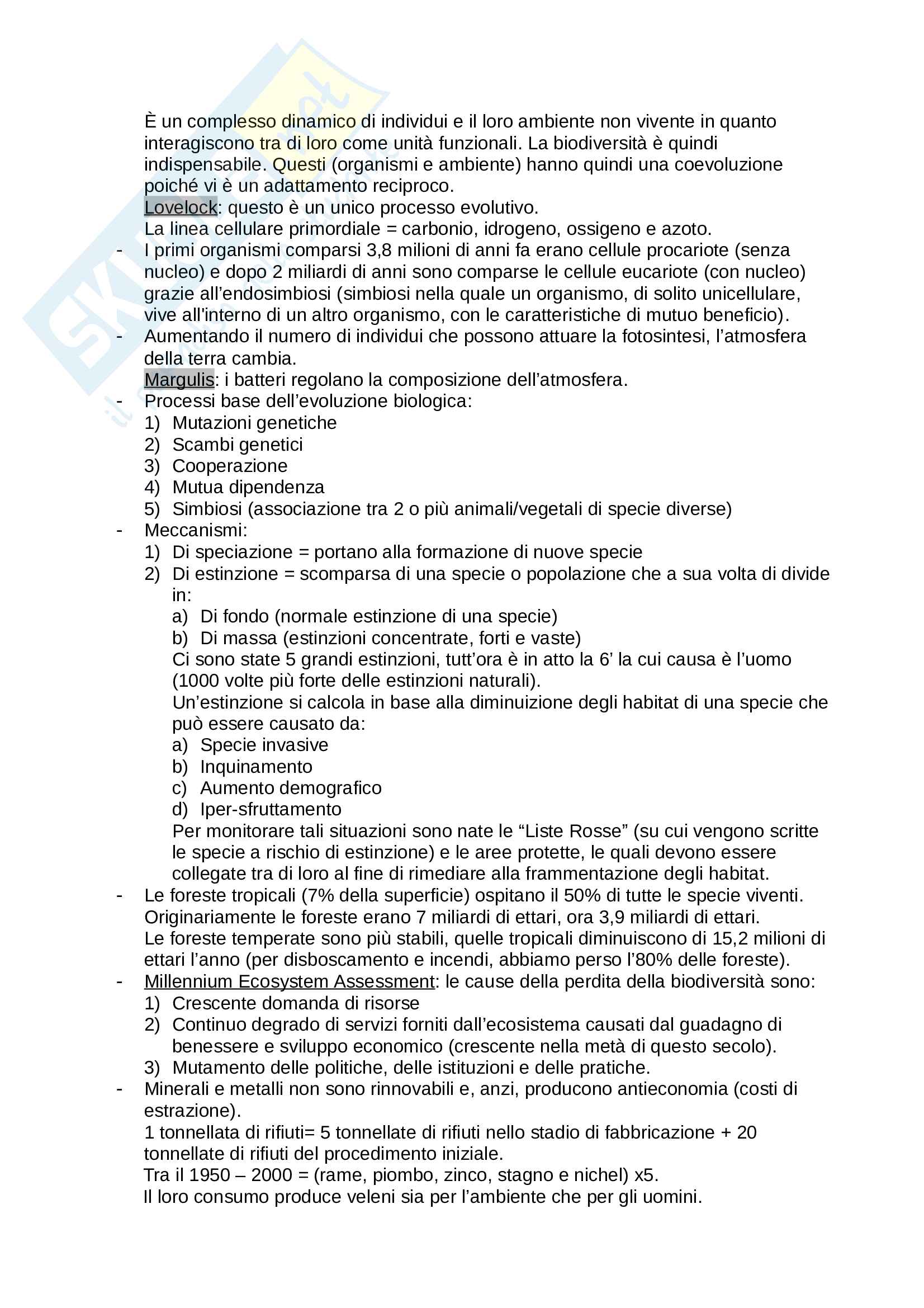 È un complesso dinamico di individui e il loro ambiente non vivente in quanto interagiscono tra di loro come unità funzionali. La biodiversità è quindi indispensabile. Questi (organismi e ambiente) hanno quindi una coevoluzione poiché vi è un adattamento reciproco.
Lovelock: questo è un unico processo evolutivo.
La linea cellulare primordiale = carbonio, idrogeno, ossigeno e azoto.
- I primi organismi comparsi 3,8 milioni di anni fa erano cellule procariote (senza nucleo) e dopo 2 miliardi di anni sono comparse le cellule eucariote (con nucleo) grazie all'endosimbiosi (simbiosi nella quale un organismo, di solito unicellulare, vive all'interno di un altro organismo, con le caratteristiche di mutuo beneficio).
- Aumentando il numero di individui che possono attuare la fotosintesi, l'atmosfera della terra cambia.
Margulis: i batteri regolano la composizione dell'atmosfera.
- Processi base dell'evoluzione biologica:
1) Mutazioni genetiche
2) Scambi genetici
3) Cooperazione
4) Mutua dipendenza
5) Simbiosi (associazione tra 2 o più animali/vegetali di specie diverse)
- Meccanismi:
1) Di speciazione = portano alla formazione di nuove specie
2) Di estinzione = scomparsa di una specie o popolazione che a sua volta di divide in:
a) Di fondo (normale estinzione di una specie)
b) Di massa (estinzioni concentrate, forti e vaste)
Ci sono state 5 grandi estinzioni, tutt'ora è in atto la 6' la cui causa è l'uomo (1000 volte più forte delle estinzioni naturali).
Un'estinzione si calcola in base alla diminuizione degli habitat di una specie che può essere causato da:
a) Specie invasive
b) Inquinamento
c) Aumento demografico
d) Iper-sfruttamento
Per monitorare tali situazioni sono nate le "Liste Rosse" (su cui vengono scritte le specie a rischio di estinzione) e le aree protette, le quali devono essere collegate tra di loro al fine di rimediare alla frammentazione degli habitat.
- Le foreste tropicali (7% della superficie) ospitano il 50% di tutte le specie viventi. Originariamente le foreste erano 7 miliardi di ettari, ora 3,9 miliardi di ettari.
Le foreste temperate sono più stabili, quelle tropicali diminuiscono di 15,2 milioni di ettari l'anno (per disboscamento e incendi, abbiamo perso l'80% delle foreste).
- Millennium Ecosystem Assessment: le cause della perdita della biodiversità sono:
1) Crescente domanda di risorse
2) Continuo degrado di servizi forniti dall'ecosistema causati dal guadagno di benessere e sviluppo economico (crescente nella metà di questo secolo).
3) Mutamento delle politiche, delle istituzioni e delle pratiche.
- Minerali e metalli non sono rinnovabili e, anzi, producono antieconomia (costi di estrazione).
1 tonnellata di rifiuti= 5 tonnellate di rifiuti nello stadio di fabbricazione + 20 tonnellate di rifiuti del procedimento iniziale.
Tra il 1950 – 2000 = (rame, piombo, zinco, stagno e nichel) x5.
Il loro consumo produce veleni sia per l'ambiente che per gli uomini.